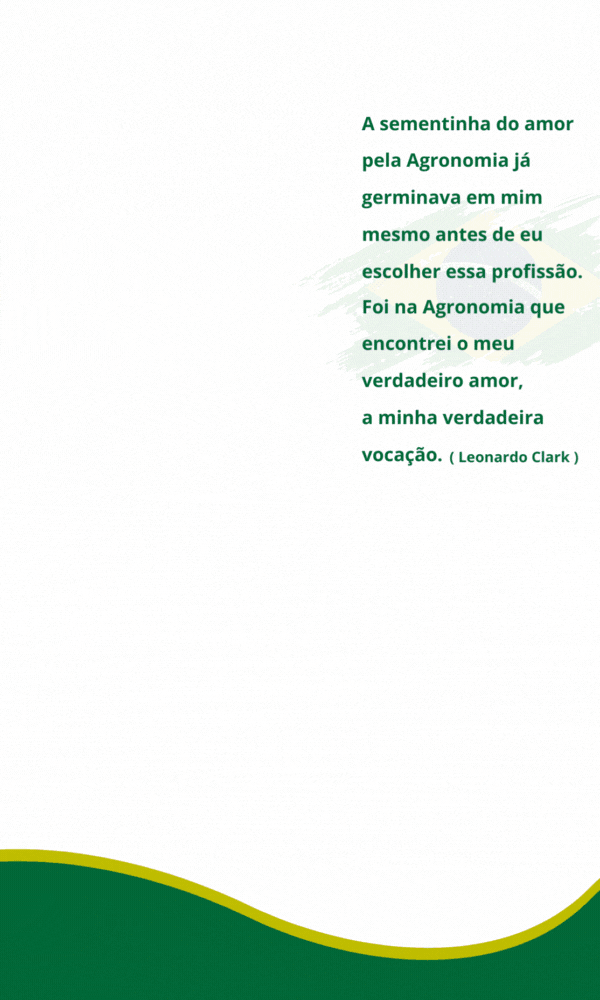 A sementinha do amor pela Agronomia já germinava em mim mesmo antes de eu escolher essa profissão. Foi na Agronomia que encontrei o meu verdadeiro amor, a minha verdadeira vocação. ( Leonardo Clark )